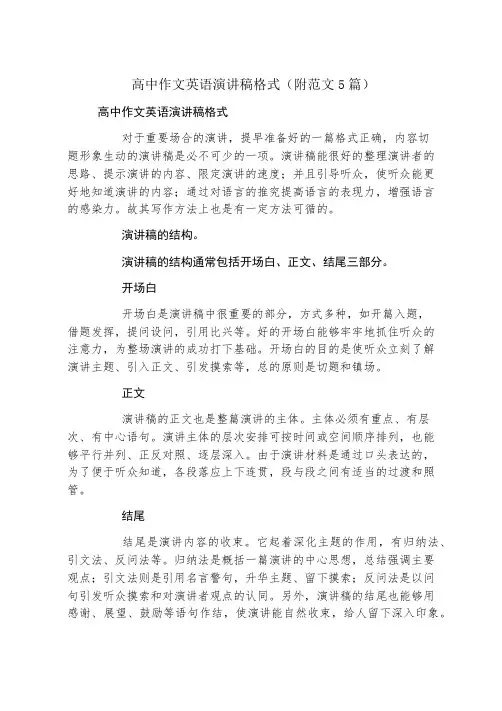 高中作文英语演讲稿格式（附范文5篇）

高中作文英语演讲稿格式

对于重要场合的演讲，提早准备好的一篇格式正确，内容切题形象生动的演讲稿是必不可少的一项。演讲稿能很好的整理演讲者的思路、提示演讲的内容、限定演讲的速度；并且引导听众，使听众能更好地知道演讲的内容；通过对语言的推究提高语言的表现力，增强语言的感染力。故其写作方法上也是有一定方法可循的。

演讲稿的结构。

演讲稿的结构通常包括开场白、正文、结尾三部分。

开场白

开场白是演讲稿中很重要的部分，方式多种，如开篇入题，借题发挥，提问设问，引用比兴等。好的开场白能够牢牢地抓住听众的注意力，为整场演讲的成功打下基础。开场白的目的是使听众立刻了解演讲主题、引入正文、引发摸索等，总的原则是切题和镇场。

正文

演讲稿的正文也是整篇演讲的主体。主体必须有重点、有层次、有中心语句。演讲主体的层次安排可按时间或空间顺序排列，也能够平行并列、正反对照、逐层深入。由于演讲材料是通过口头表达的，为了便于听众知道，各段落应上下连贯，段与段之间有适当的过渡和照管。

结尾

结尾是演讲内容的收束。它起着深化主题的作用，有归纳法、引文法、反问法等。归纳法是概括一篇演讲的中心思想，总结强调主要观点；引文法则是引用名言警句，升华主题、留下摸索；反问法是以问句引发听众摸索和对演讲者观点的认同。另外，演讲稿的结尾也能够用感谢、展望、鼓励等语句作结，使演讲能自然收束，给人留下深入印象。